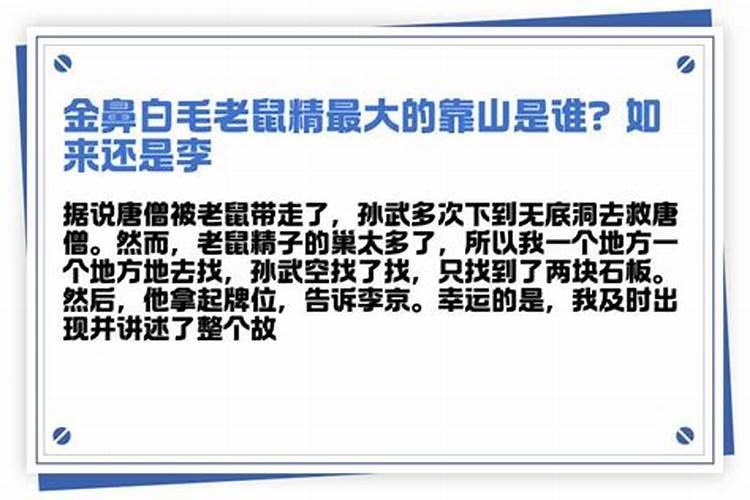 金鼻白毛老鼠精最大的靠山是谁？如来还是李

据说唐僧被老鼠带走了，孙武多次下到无底洞去救唐僧。然而，老鼠精子的巢太多了，所以我一个地方一个地方地去找，孙武空找了找，只找到了两块石板。然后，他拿起牌位，告诉李京。幸运的是，我及时出现并讲述了整个故